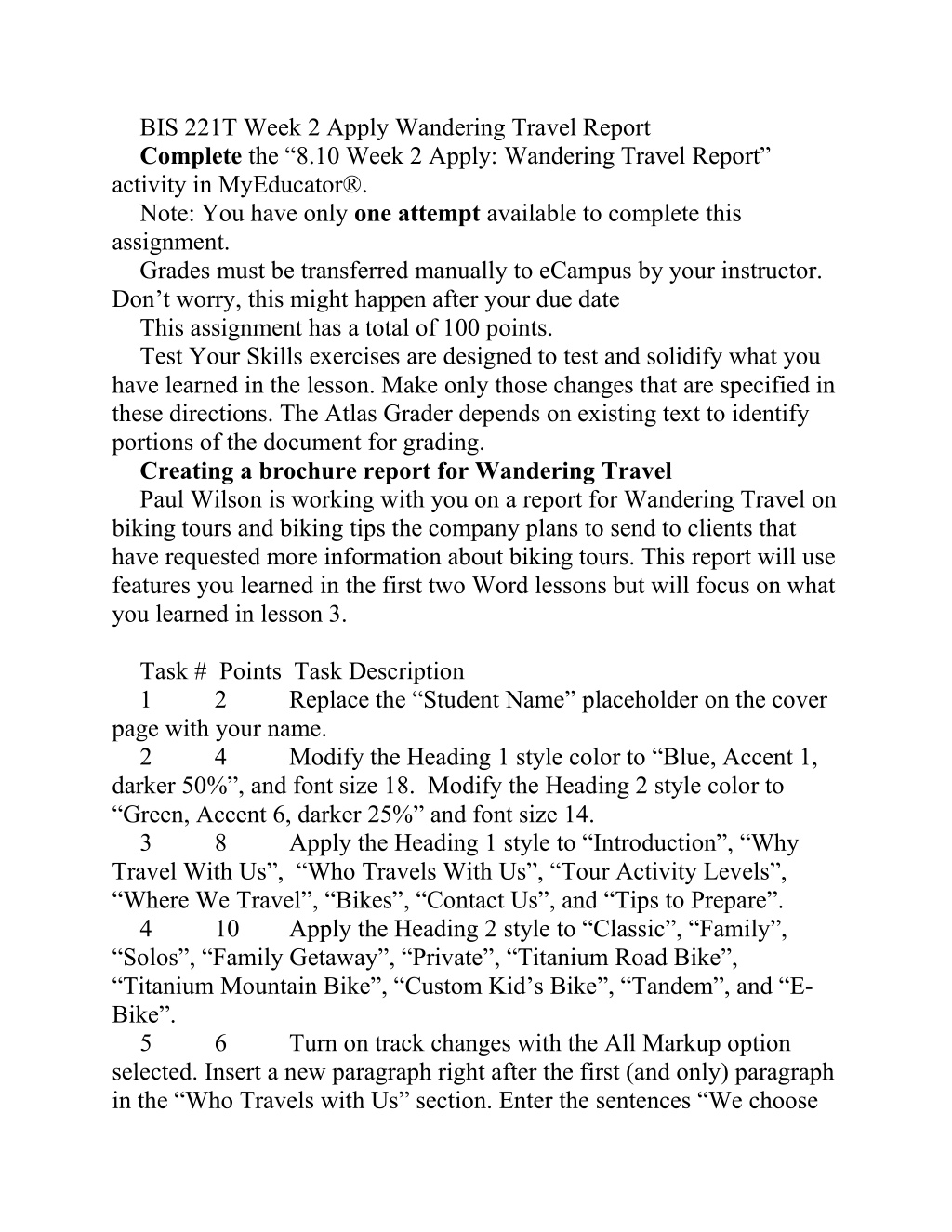 BIS 221T Week 2 Apply Wandering Travel Report

Complete the “8.10 Week 2 Apply: Wandering Travel Report” activity in MyEducator®.

Note: You have only one attempt available to complete this assignment.

Grades must be transferred manually to eCampus by your instructor. Don’t worry, this might happen after your due date

This assignment has a total of 100 points.

Test Your Skills exercises are designed to test and solidify what you have learned in the lesson. Make only those changes that are specified in these directions. The Atlas Grader depends on existing text to identify portions of the document for grading.

Creating a brochure report for Wandering Travel

Paul Wilson is working with you on a report for Wandering Travel on biking tours and biking tips the company plans to send to clients that have requested more information about biking tours. This report will use features you learned in the first two Word lessons but will focus on what you learned in lesson 3.

Task # Points Task Description

1 2 Replace the “Student Name” placeholder on the cover page with your name.

2 4 Modify the Heading 1 style color to “Blue, Accent 1, darker 50%”, and font size 18. Modify the Heading 2 style color to “Green, Accent 6, darker 25%” and font size 14.

3 8 Apply the Heading 1 style to “Introduction”, “Why Travel With Us”, “Who Travels With Us”, “Tour Activity Levels”, “Where We Travel”, “Bikes”, “Contact Us”, and “Tips to Prepare”.

4 10 Apply the Heading 2 style to “Classic”, “Family”, “Solos”, “Family Getaway”, “Private”, “Titanium Road Bike”, “Titanium Mountain Bike”, “Custom Kid’s Bike”, “Tandem”, and “E-Bike”.

5 6 Turn on track changes with the All Markup option selected. Insert a new paragraph right after the first (and only) paragraph in the “Who Travels with Us” section. Enter the sentences “We choose